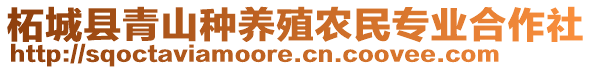 柘城县青山种养殖农民专业合作社
http://sqoctaviamoore.cn.coovee.com